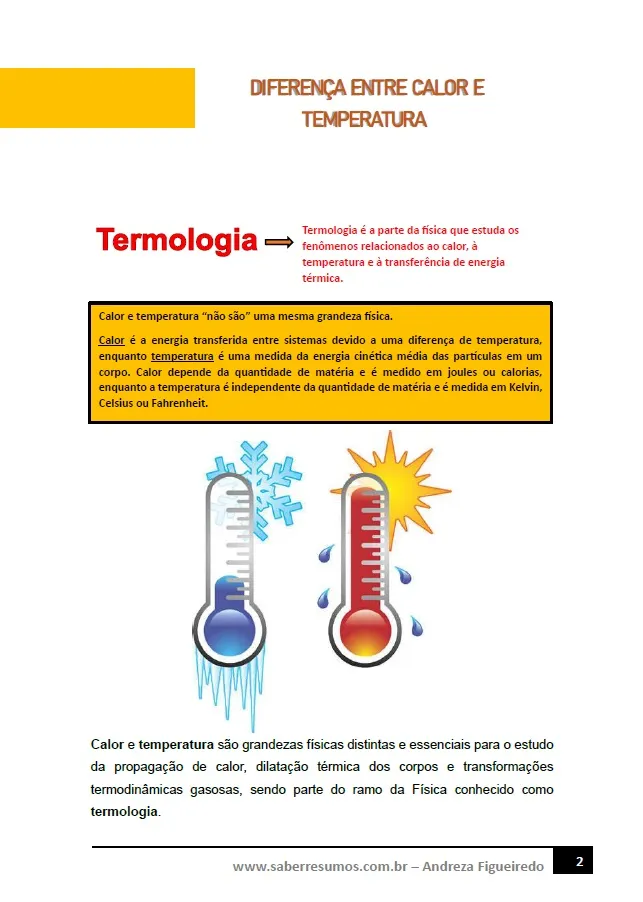 DIFERENÇA ENTRE CALOR E TEMPERATURA

Termologia

Termologia é a parte da física que estuda os fenômenos relacionados ao calor, à temperatura e à transferência de energia térmica.

Calor e temperatura "não são" uma mesma grandeza física.

Calor é a energia transferida entre sistemas devido a uma diferença de temperatura, enquanto temperatura é uma medida da energia cinética média das partículas em um corpo. Calor depende da quantidade de matéria e é medido em joules ou calorias, enquanto a temperatura é independente da quantidade de matéria e é medida em Kelvin, Celsius ou Fahrenheit.

Calor e temperatura são grandezas físicas distintas e essenciais para o estudo da propagação de calor, dilatação térmica dos corpos e transformações termodinâmicas gasosas, sendo parte do ramo da Física conhecido como termologia.

www.saberresumos.com.br – Andreza Figueiredo 2